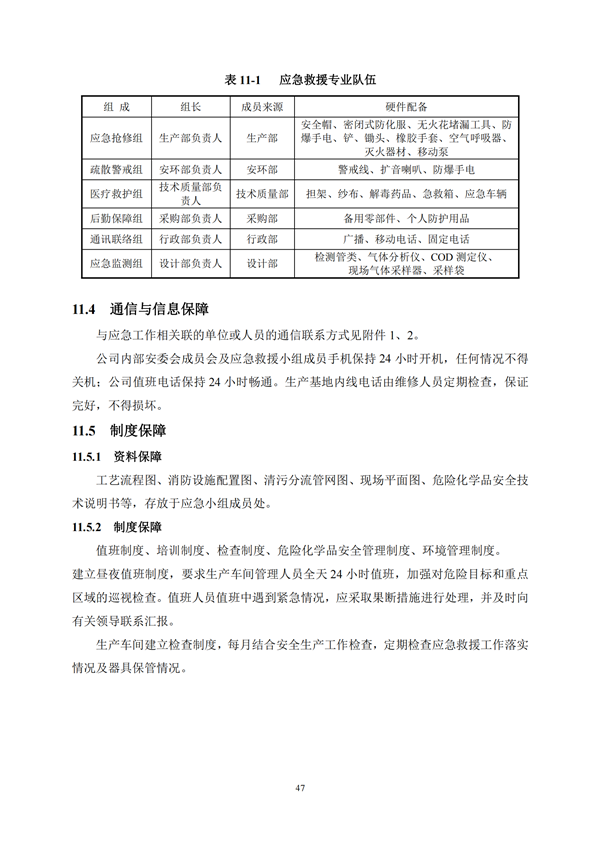 表 11-1　应急救援专业队伍

| 组 成 | 组长 | 成员来源 | 硬件配备 |
|---|---|---|---|
| 应急抢修组 | 生产部负责人 | 生产部 | 安全帽、密闭式防化服、无火花堵漏工具、防爆手电、铲、锄头、橡胶手套、空气呼吸器、灭火器材、移动泵 |
| 疏散警戒组 | 安环部负责人 | 安环部 | 警戒线、扩音喇叭、防爆手电 |
| 医疗救护组 | 技术质量部负责人 | 技术质量部 | 担架、纱布、解毒药品、急救箱、应急车辆 |
| 后勤保障组 | 采购部负责人 | 采购部 | 备用零部件、个人防护用品 |
| 通讯联络组 | 行政部负责人 | 行政部 | 广播、移动电话、固定电话 |
| 应急监测组 | 设计部负责人 | 设计部 | 检测管类、气体分析仪、COD 测定仪、现场气体采样器、采样袋 |

11.4　通信与信息保障

与应急工作相关联的单位或人员的通信联系方式见附件 1、2。

公司内部安委会成员会及应急救援小组成员手机保持 24 小时开机，任何情况不得关机；公司值班电话保持 24 小时畅通。生产基地内线电话由维修人员定期检查，保证完好，不得损坏。

11.5　制度保障

11.5.1　资料保障

工艺流程图、消防设施配置图、清污分流管网图、现场平面图、危险化学品安全技术说明书等，存放于应急小组成员处。

11.5.2　制度保障

值班制度、培训制度、检查制度、危险化学品安全管理制度、环境管理制度。

建立昼夜值班制度，要求生产车间管理人员全天 24 小时值班，加强对危险目标和重点区域的巡视检查。值班人员值班中遇到紧急情况，应采取果断措施进行处理，并及时向有关领导联系汇报。

生产车间建立检查制度，每月结合安全生产工作检查，定期检查应急救援工作落实情况及器具保管情况。

47